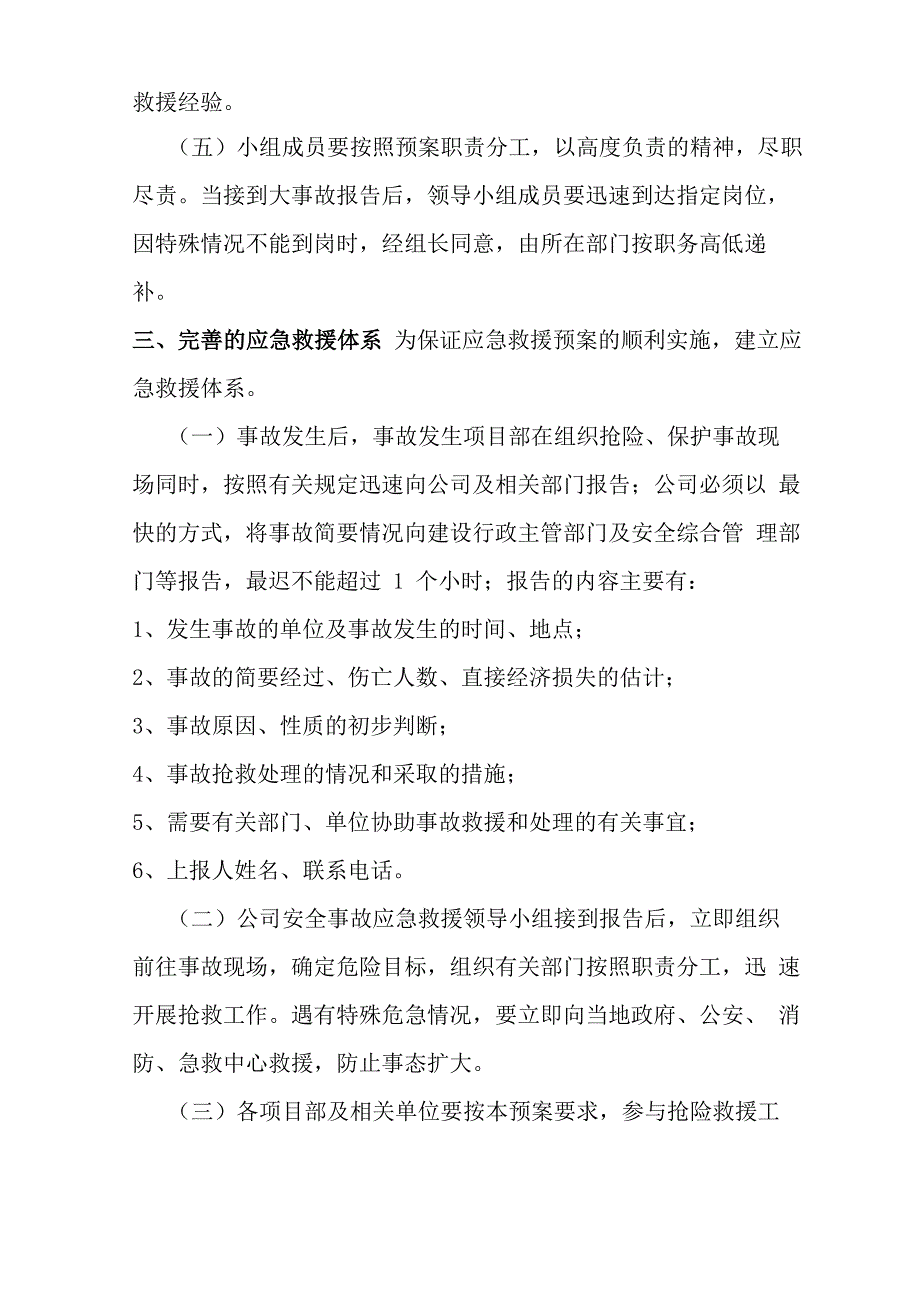 救援经验。

（五）小组成员要按照预案职责分工，以高度负责的精神，尽职尽责。当接到大事故报告后，领导小组成员要迅速到达指定岗位，因特殊情况不能到岗时，经组长同意，由所在部门按职务高低递补。

三、完善的应急救援体系 为保证应急救援预案的顺利实施，建立应急救援体系。

（一）事故发生后，事故发生项目部在组织抢险、保护事故现场同时，按照有关规定迅速向公司及相关部门报告；公司必须以 最快的方式，将事故简要情况向建设行政主管部门及安全综合管 理部门等报告，最迟不能超过 1 个小时；报告的内容主要有：

1、发生事故的单位及事故发生的时间、地点；

2、事故的简要经过、伤亡人数、直接经济损失的估计；

3、事故原因、性质的初步判断；

4、事故抢救处理的情况和采取的措施；

5、需要有关部门、单位协助事故救援和处理的有关事宜；

6、上报人姓名、联系电话。

（二）公司安全事故应急救援领导小组接到报告后，立即组织前往事故现场，确定危险目标，组织有关部门按照职责分工，迅 速开展抢救工作。遇有特殊危急情况，要立即向当地政府、公安、 消防、急救中心救援，防止事态扩大。

（三）各项目部及相关单位要按本预案要求，参与抢险救援工